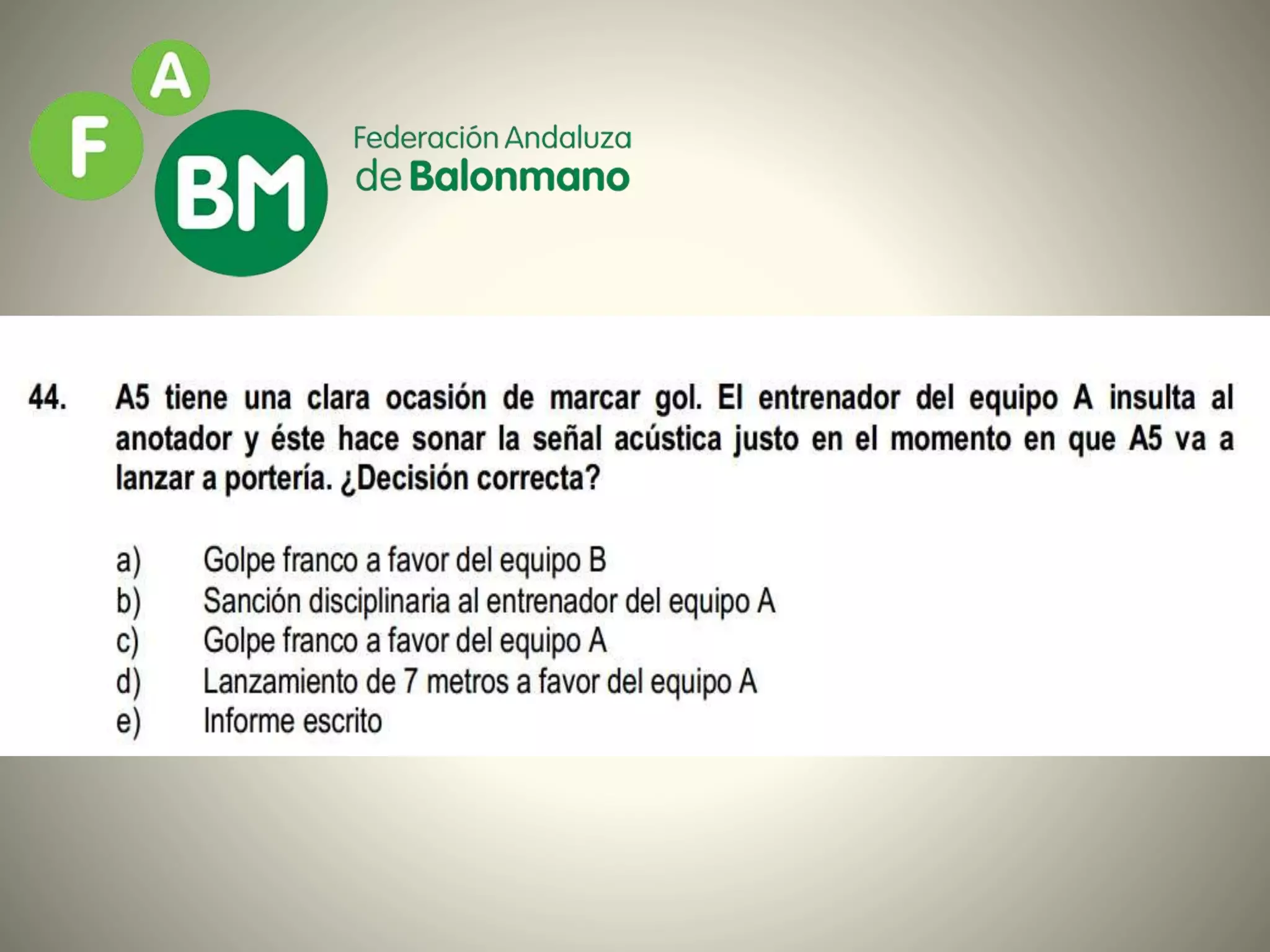 F A BM

Federación Andaluza
de Balonmano

44. A5 tiene una clara ocasión de marcar gol. El entrenador del equipo A insulta al anotador y éste hace sonar la señal acústica justo en el momento en que A5 va a lanzar a portería. ¿Decisión correcta?

a) Golpe franco a favor del equipo B
b) Sanción disciplinaria al entrenador del equipo A
c) Golpe franco a favor del equipo A
d) Lanzamiento de 7 metros a favor del equipo A
e) Informe escrito